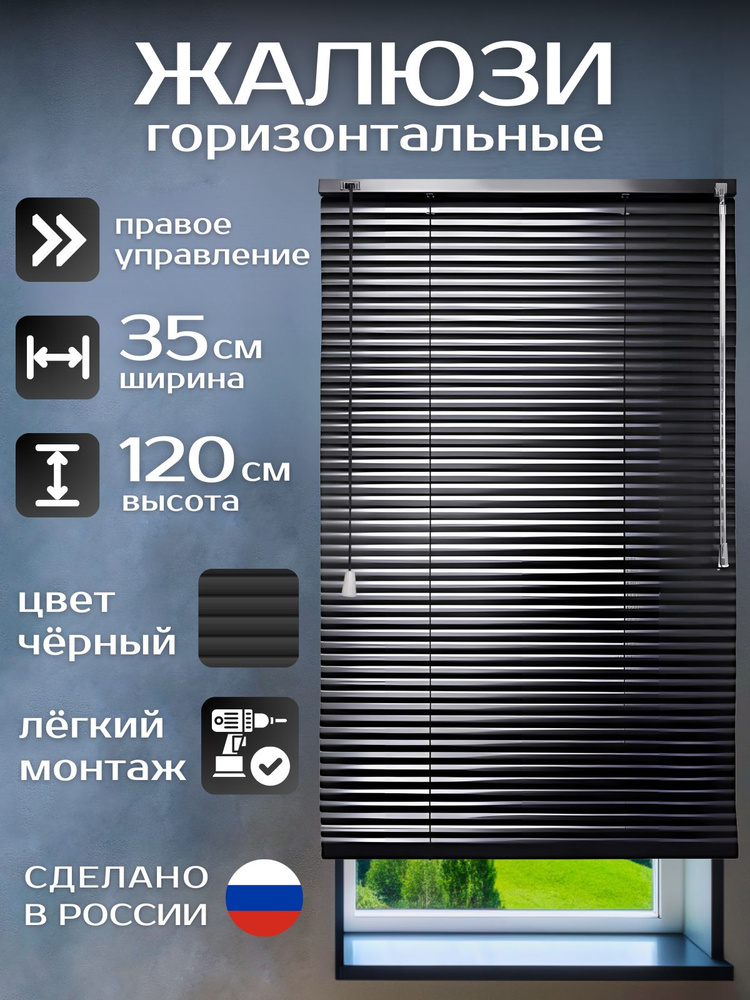 ЖАЛЮЗИ
горизонтальные

правое управление

35 см
ширина

120 см
высота

цвет чёрный

лёгкий монтаж

СДЕЛАНО В РОССИИ